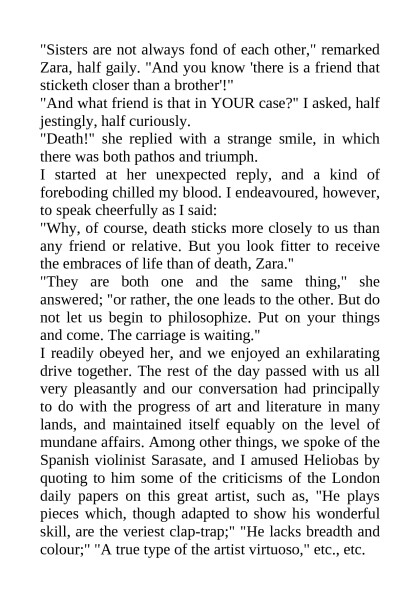 "Sisters are not always fond of each other," remarked Zara, half gaily. "And you know 'there is a friend that sticketh closer than a brother'!"
"And what friend is that in YOUR case?" I asked, half jestingly, half curiously.
"Death!" she replied with a strange smile, in which there was both pathos and triumph.
I started at her unexpected reply, and a kind of foreboding chilled my blood. I endeavoured, however, to speak cheerfully as I said:
"Why, of course, death sticks more closely to us than any friend or relative. But you look fitter to receive the embraces of life than of death, Zara."
"They are both one and the same thing," she answered; "or rather, the one leads to the other. But do not let us begin to philosophize. Put on your things and come. The carriage is waiting."
I readily obeyed her, and we enjoyed an exhilarating drive together. The rest of the day passed with us all very pleasantly and our conversation had principally to do with the progress of art and literature in many lands, and maintained itself equably on the level of mundane affairs. Among other things, we spoke of the Spanish violinist Sarasate, and I amused Heliobas by quoting to him some of the criticisms of the London daily papers on this great artist, such as, "He plays pieces which, though adapted to show his wonderful skill, are the veriest clap-trap;" "He lacks breadth and colour;" "A true type of the artist virtuoso," etc., etc.